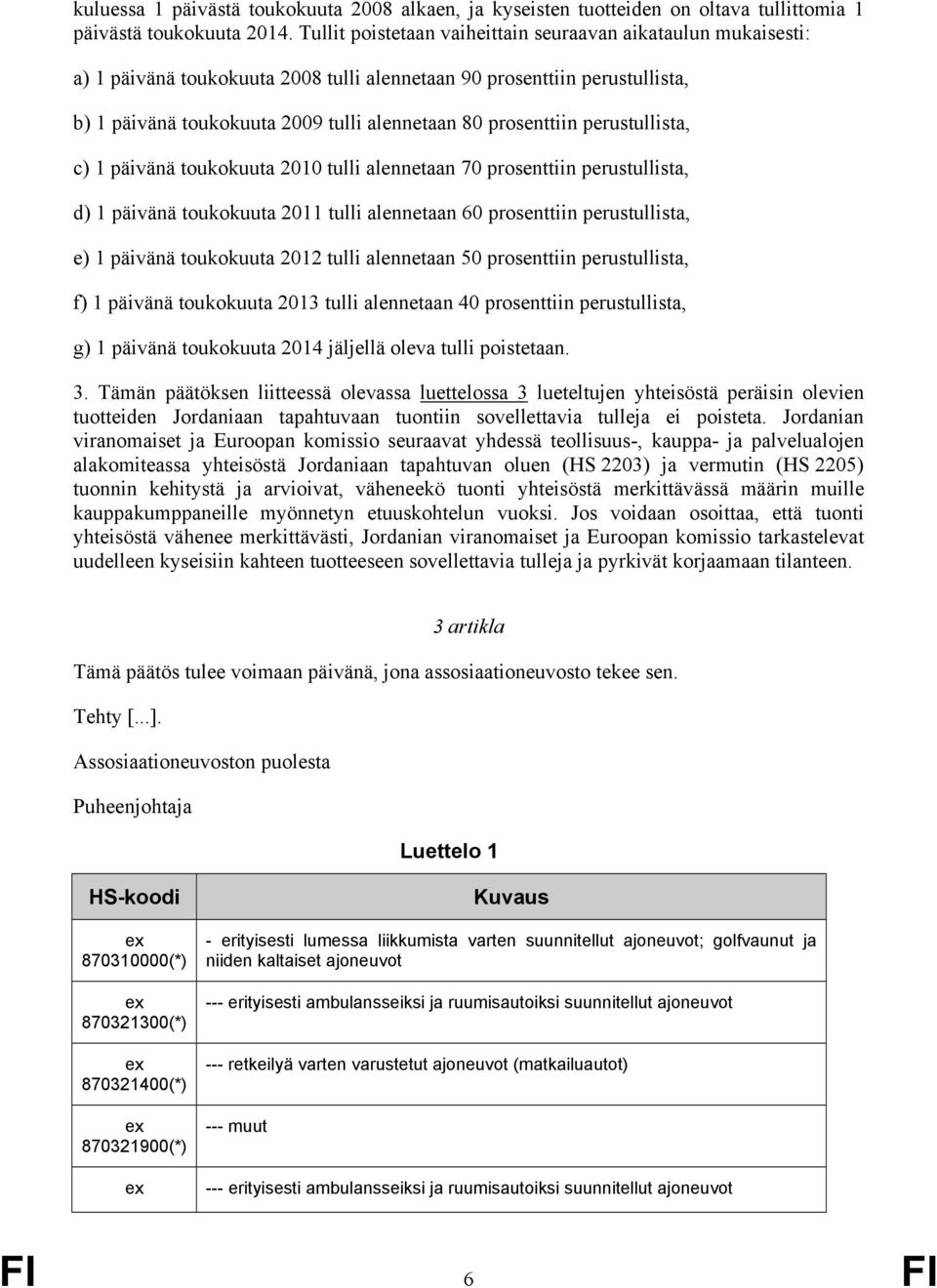 kuluessa 1 päivästä toukokuuta 2008 alkaen, ja kyseisten tuotteiden on oltava tullittomia 1 päivästä toukokuuta 2014. Tullit poistetaan vaiheittain seuraavan aikataulun mukaisesti:

a) 1 päivänä toukokuuta 2008 tulli alennetaan 90 prosenttiin perustullista,

b) 1 päivänä toukokuuta 2009 tulli alennetaan 80 prosenttiin perustullista,

c) 1 päivänä toukokuuta 2010 tulli alennetaan 70 prosenttiin perustullista,

d) 1 päivänä toukokuuta 2011 tulli alennetaan 60 prosenttiin perustullista,

e) 1 päivänä toukokuuta 2012 tulli alennetaan 50 prosenttiin perustullista,

f) 1 päivänä toukokuuta 2013 tulli alennetaan 40 prosenttiin perustullista,

g) 1 päivänä toukokuuta 2014 jäljellä oleva tulli poistetaan.

3. Tämän päätöksen liitteessä olevassa luettelossa 3 lueteltujen yhteisöstä peräisin olevien tuotteiden Jordaniaan tapahtuvaan tuontiin sovellettavia tulleja ei poisteta. Jordanian viranomaiset ja Euroopan komissio seuraavat yhdessä teollisuus-, kauppa- ja palvelualojen alakomiteassa yhteisöstä Jordaniaan tapahtuvan oluen (HS 2203) ja vermutin (HS 2205) tuonnin kehitystä ja arvioivat, väheneekö tuonti yhteisöstä merkittävässä määrin muille kauppakumppaneille myönnetyn etuuskohtelun vuoksi. Jos voidaan osoittaa, että tuonti yhteisöstä vähenee merkittävästi, Jordanian viranomaiset ja Euroopan komissio tarkastelevat uudelleen kyseisiin kahteen tuotteeseen sovellettavia tulleja ja pyrkivät korjaamaan tilanteen.

3 artikla

Tämä päätös tulee voimaan päivänä, jona assosiaationeuvosto tekee sen.

Tehty [...].

Assosiaationeuvoston puolesta

Puheenjohtaja

Luettelo 1

| HS-koodi | Kuvaus |
|---|---|
| ex 870310000(*) | - erityisesti lumessa liikkumista varten suunnitellut ajoneuvot; golfvaunut ja niiden kaltaiset ajoneuvot |
| ex 870321300(*) | --- erityisesti ambulansseiksi ja ruumisautoiksi suunnitellut ajoneuvot |
| ex 870321400(*) | --- retkeilyä varten varustetut ajoneuvot (matkailuautot) |
| ex 870321900(*) | --- muut |
| ex | --- erityisesti ambulansseiksi ja ruumisautoiksi suunnitellut ajoneuvot |

FI 6 FI